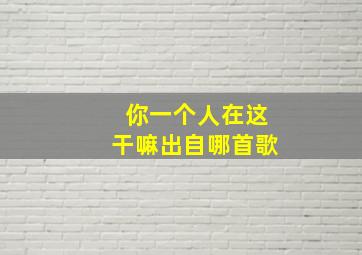 你一个人在这
干嘛出自哪首歌